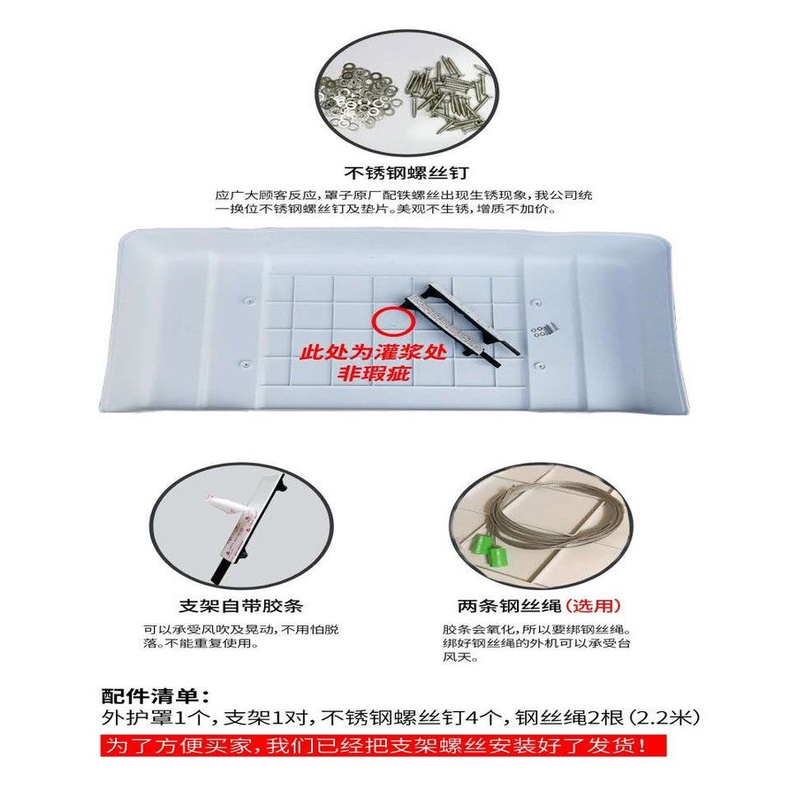 不锈钢螺丝钉

应广大顾客反应，罩子原厂配铁螺丝出现生锈现象，我公司统一换位不锈钢螺丝钉及垫片。美观不生锈，增质不加价。

此处为灌浆处
非瑕疵

支架自带胶条

可以承受风吹及晃动，不用怕脱落。不能重复使用。

两条钢丝绳（选用）

胶条会氧化，所以要绑钢丝绳。绑好钢丝绳的外机可以承受台风天。

配件清单：
外护罩1个，支架1对，不锈钢螺丝钉4个，钢丝绳2根（2.2米）

为了方便买家，我们已经把支架螺丝安装好了发货！